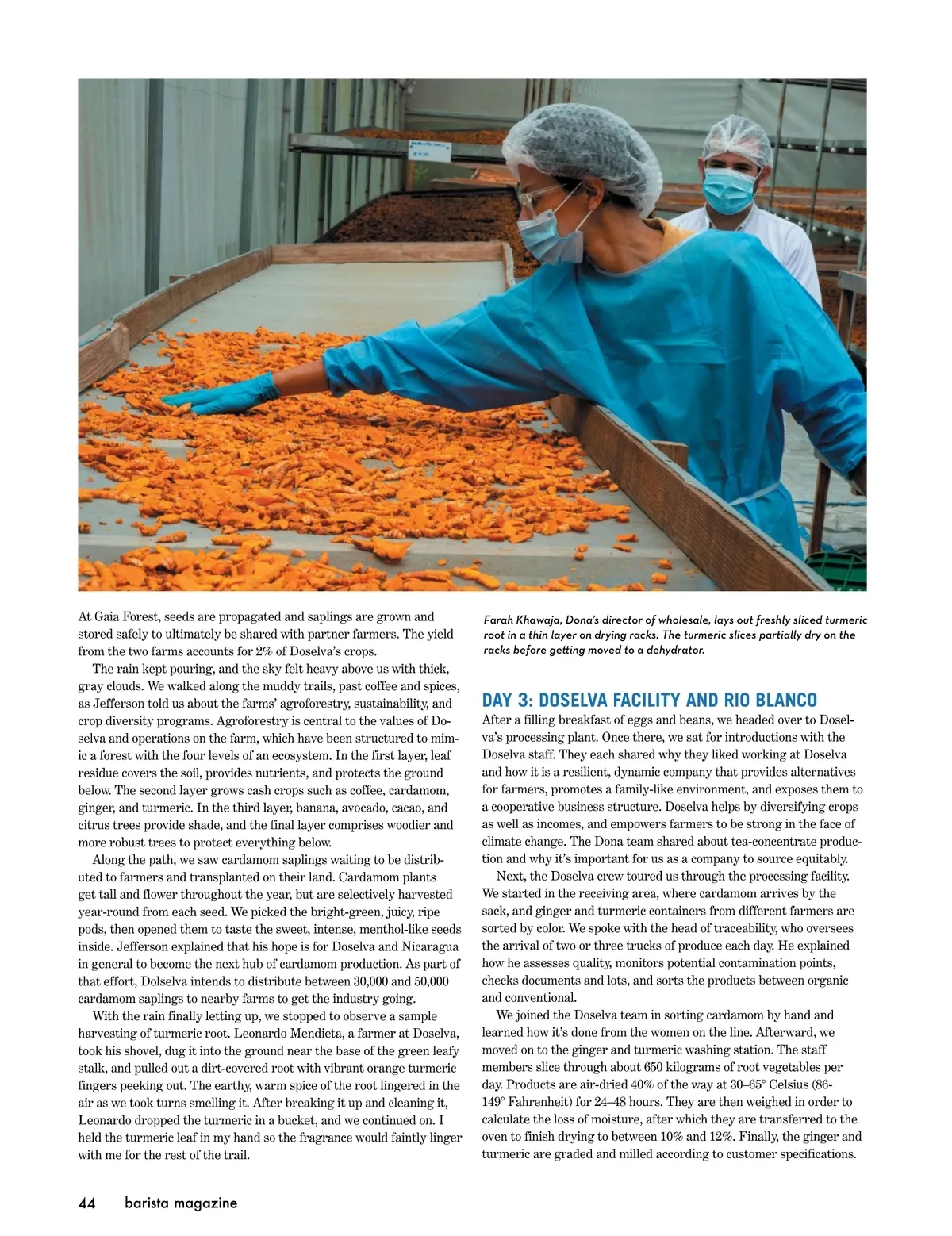 At Gaia Forest, seeds are propagated and saplings are grown and stored safely to ultimately be shared with partner farmers. The yield from the two farms accounts for 2% of Doselva's crops.

The rain kept pouring, and the sky felt heavy above us with thick, gray clouds. We walked along the muddy trails, past coffee and spices, as Jefferson told us about the farms' agroforestry, sustainability, and crop diversity programs. Agroforestry is central to the values of Doselva and operations on the farm, which have been structured to mimic a forest with the four levels of an ecosystem. In the first layer, leaf residue covers the soil, provides nutrients, and protects the ground below. The second layer grows cash crops such as coffee, cardamom, ginger, and turmeric. In the third layer, banana, avocado, cacao, and citrus trees provide shade, and the final layer comprises woodier and more robust trees to protect everything below.

Along the path, we saw cardamom saplings waiting to be distributed to farmers and transplanted on their land. Cardamom plants get tall and flower throughout the year, but are selectively harvested year-round from each seed. We picked the bright-green, juicy, ripe pods, then opened them to taste the sweet, intense, menthol-like seeds inside. Jefferson explained that his hope is for Doselva and Nicaragua in general to become the next hub of cardamom production. As part of that effort, Dolselva intends to distribute between 30,000 and 50,000 cardamom saplings to nearby farms to get the industry going.

With the rain finally letting up, we stopped to observe a sample harvesting of turmeric root. Leonardo Mendieta, a farmer at Doselva, took his shovel, dug it into the ground near the base of the green leafy stalk, and pulled out a dirt-covered root with vibrant orange turmeric fingers peeking out. The earthy, warm spice of the root lingered in the air as we took turns smelling it. After breaking it up and cleaning it, Leonardo dropped the turmeric in a bucket, and we continued on. I held the turmeric leaf in my hand so the fragrance would faintly linger with me for the rest of the trail.

Farah Khawaja, Dona's director of wholesale, lays out freshly sliced turmeric root in a thin layer on drying racks. The turmeric slices partially dry on the racks before getting moved to a dehydrator.

DAY 3: DOSELVA FACILITY AND RIO BLANCO

After a filling breakfast of eggs and beans, we headed over to Doselva's processing plant. Once there, we sat for introductions with the Doselva staff. They each shared why they liked working at Doselva and how it is a resilient, dynamic company that provides alternatives for farmers, promotes a family-like environment, and exposes them to a cooperative business structure. Doselva helps by diversifying crops as well as incomes, and empowers farmers to be strong in the face of climate change. The Dona team shared about tea-concentrate production and why it's important for us as a company to source equitably.

Next, the Doselva crew toured us through the processing facility. We started in the receiving area, where cardamom arrives by the sack, and ginger and turmeric containers from different farmers are sorted by color. We spoke with the head of traceability, who oversees the arrival of two or three trucks of produce each day. He explained how he assesses quality, monitors potential contamination points, checks documents and lots, and sorts the products between organic and conventional.

We joined the Doselva team in sorting cardamom by hand and learned how it's done from the women on the line. Afterward, we moved on to the ginger and turmeric washing station. The staff members slice through about 650 kilograms of root vegetables per day. Products are air-dried 40% of the way at 30–65° Celsius (86-149° Fahrenheit) for 24–48 hours. They are then weighed in order to calculate the loss of moisture, after which they are transferred to the oven to finish drying to between 10% and 12%. Finally, the ginger and turmeric are graded and milled according to customer specifications.

44 barista magazine